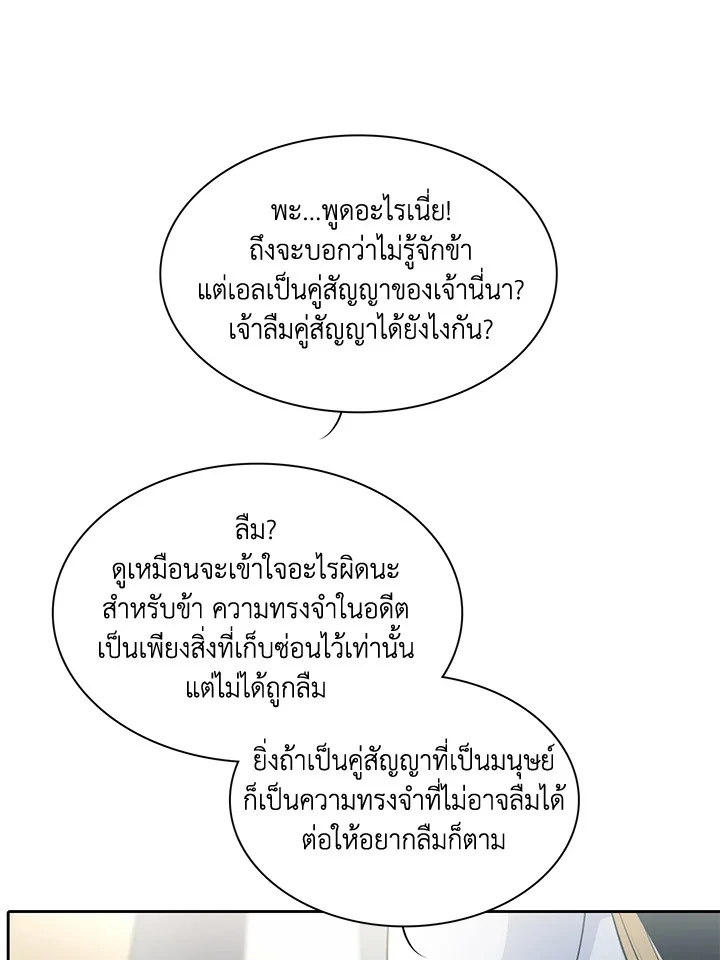 พะ...พูดอะไรเนี่ย! ถึงจะบอกว่าไม่รู้จักข้า แต่เอลเป็นคู่สัญญาของเจ้านี่นา? เจ้าลืมคู่สัญญาได้ยังไงกัน?

ลืม? ดูเหมือนจะเข้าใจอะไรผิดนะ สำหรับข้า ความทรงจำในอดีต เป็นเพียงสิ่งที่เก็บซ่อนไว้เท่านั้น แต่ไม่ได้ถูกลืม

ยิ่งถ้าเป็นคู่สัญญาที่เป็นมนุษย์ ก็เป็นความทรงจำที่ไม่อาจลืมได้ ต่อให้อยากลืมก็ตาม